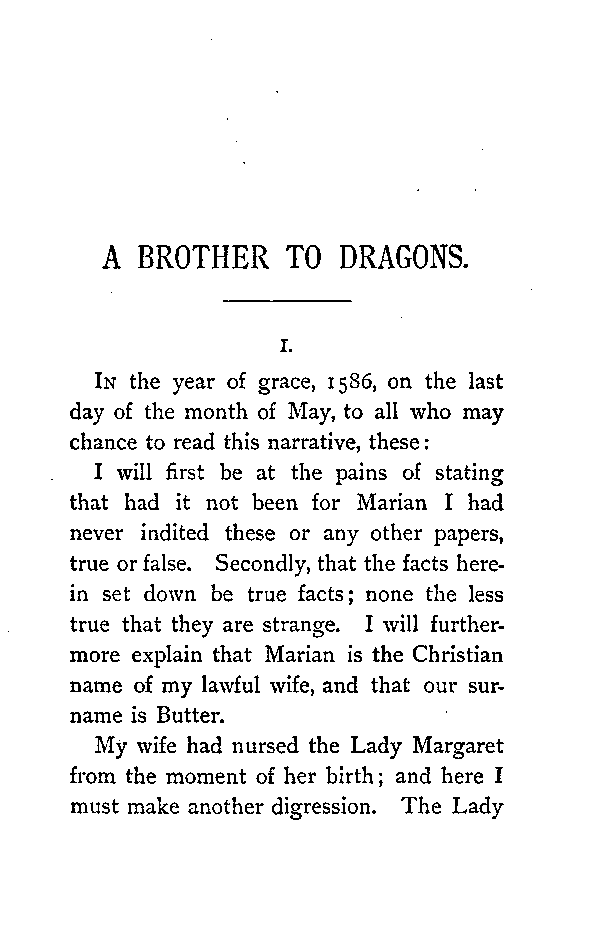 A BROTHER TO DRAGONS.

I.

In the year of grace, 1586, on the last day of the month of May, to all who may chance to read this narrative, these:

I will first be at the pains of stating that had it not been for Marian I had never indited these or any other papers, true or false. Secondly, that the facts herein set down be true facts; none the less true that they are strange. I will furthermore explain that Marian is the Christian name of my lawful wife, and that our surname is Butter.

My wife had nursed the Lady Margaret from the moment of her birth; and here I must make another digression. The Lady